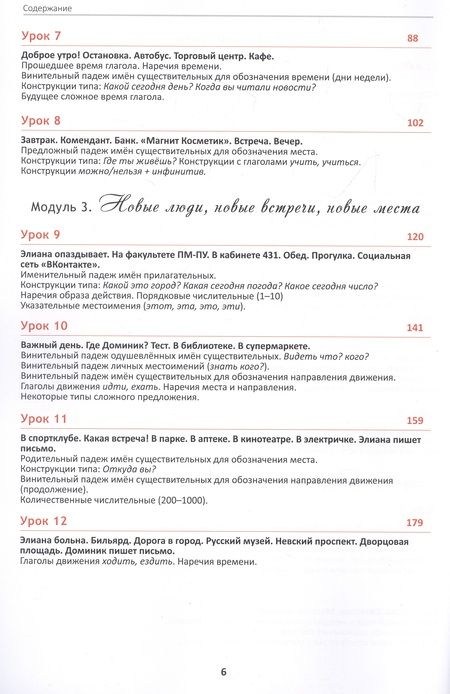 Содержание

Урок 7

88

Доброе утро! Остановка. Автобус. Торговый центр. Кафе.
Прошедшее время глагола. Наречия времени.
Винительный падеж имён существительных для обозначения времени (дни недели).
Конструкции типа: Какой сегодня день? Когда вы читали новости?
Будущее сложное время глагола.

Урок 8

102

Завтрак. Комендант. Банк. «Магнит Косметик». Встреча. Вечер.
Предложный падеж имён существительных для обозначения места.
Конструкции типа: Где ты живёшь? Конструкции с глаголами учить, учиться.
Конструкции можно/нельзя + инфинитив.

Модуль 3. Новые люди, новые встречи, новые места

Урок 9

120

Элиана опаздывает. На факультете ПМ-ПУ. В кабинете 431. Обед. Прогулка. Социальная сеть «ВКонтакте».
Именительный падеж имён прилагательных.
Конструкции типа: Какой это город? Какая сегодня погода? Какое сегодня число?
Наречия образа действия. Порядковые числительные (1–10)
Указательные местоимения (этот, эта, это, эти).

Урок 10

141

Важный день. Где Доминик? Тест. В библиотеке. В супермаркете.
Винительный падеж одушевлённых имён существительных. Видеть что? кого?
Винительный падеж личных местоимений (знать кого?).
Винительный падеж имён существительных для обозначения направления движения.
Глаголы движения идти, ехать. Наречия места и направления.
Некоторые типы сложного предложения.

Урок 11

159

В спортклубе. Какая встреча! В парке. В аптеке. В кинотеатре. В электричке. Элиана пишет письмо.
Родительный падеж имён существительных для обозначения места.
Конструкции типа: Откуда вы?
Винительный падеж имён существительных для обозначения направления движения (продолжение).
Количественные числительные (200–1000).

Урок 12

179

Элиана больна. Бильярд. Дорога в город. Русский музей. Невский проспект. Дворцовая площадь. Доминик пишет письмо.
Глаголы движения ходить, ездить. Наречия времени.

6